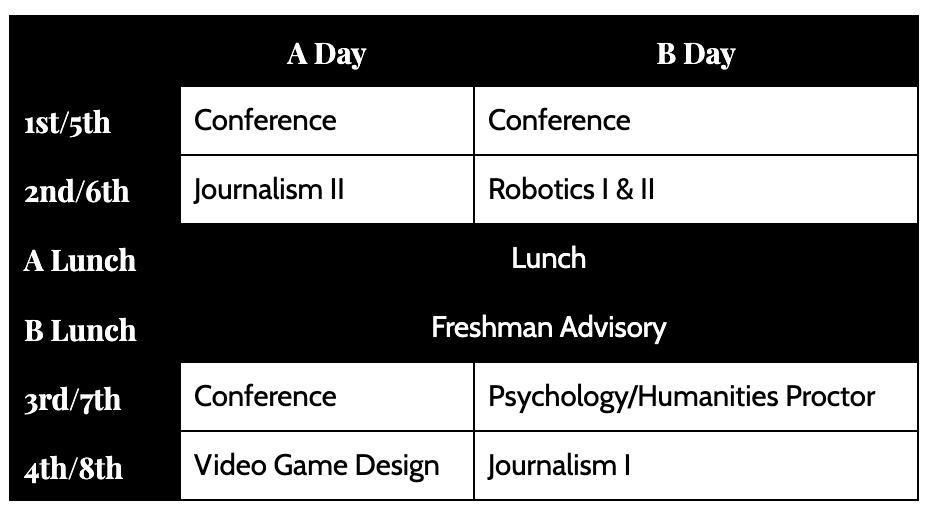 |  | A Day | B Day |
|---|---|---|
| 1st/5th | Conference | Conference |
| 2nd/6th | Journalism II | Robotics I & II |
| A Lunch | Lunch |  |
| B Lunch | Freshman Advisory |  |
| 3rd/7th | Conference | Psychology/Humanities Proctor |
| 4th/8th | Video Game Design | Journalism I |